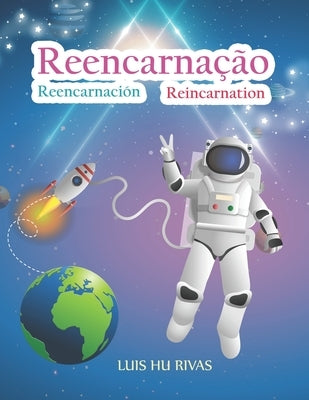 Reencarnação

Reencarnación Reincarnation

LUIS HU RIVAS